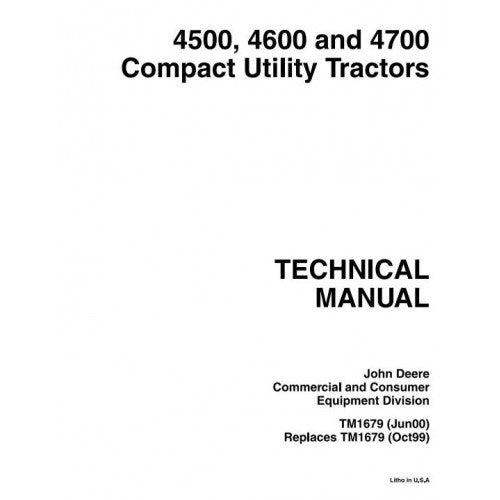 4500, 4600 and 4700
Compact Utility Tractors

TECHNICAL
MANUAL

John Deere
Commercial and Consumer
Equipment Division

TM1679 (Jun00)
Replaces TM1679 (Oct99)

Litho in U,S,A